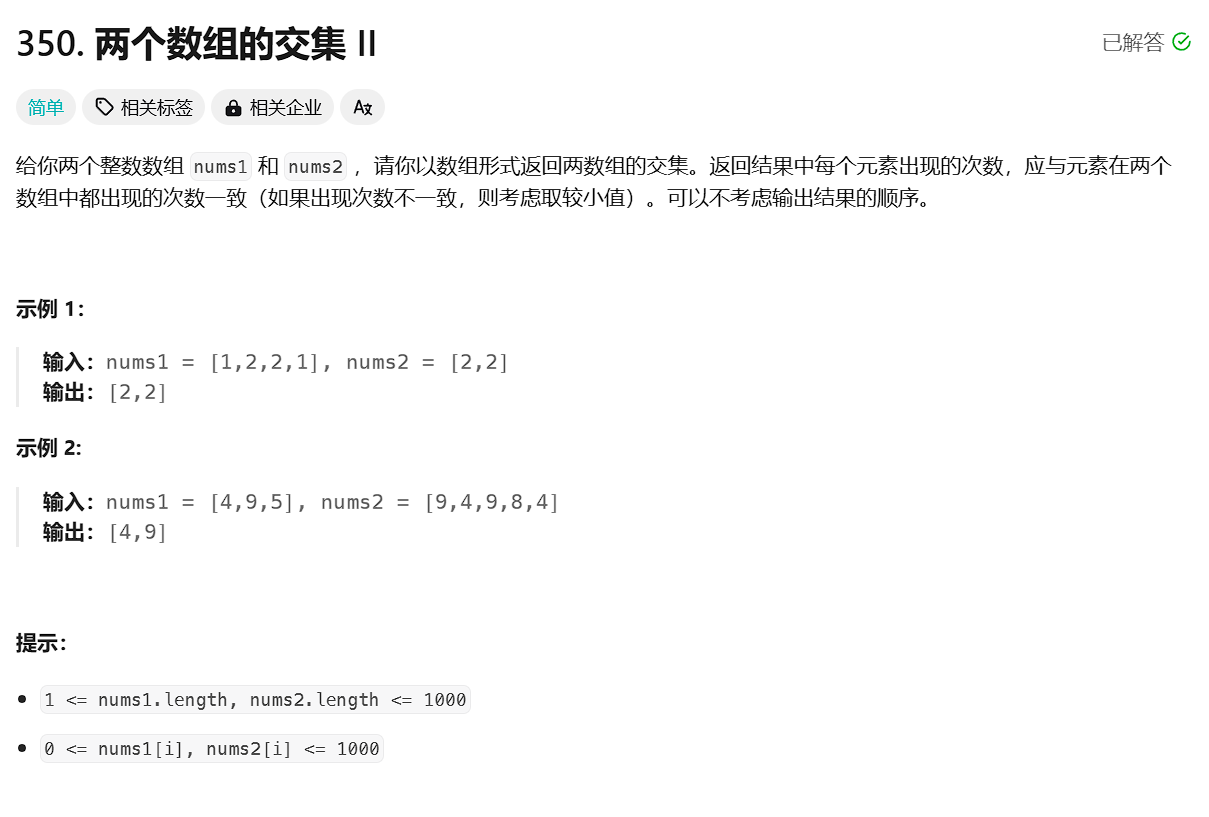 350. 两个数组的交集 II

已解答

简单 相关标签 相关企业

给你两个整数数组 nums1 和 nums2 ，请你以数组形式返回两数组的交集。返回结果中每个元素出现的次数，应与元素在两个数组中都出现的次数一致（如果出现次数不一致，则考虑取较小值）。可以不考虑输出结果的顺序。

示例 1：

输入：nums1 = [1,2,2,1], nums2 = [2,2]
输出：[2,2]

示例 2:

输入：nums1 = [4,9,5], nums2 = [9,4,9,8,4]
输出：[4,9]

提示：

- 1 <= nums1.length, nums2.length <= 1000
- 0 <= nums1[i], nums2[i] <= 1000